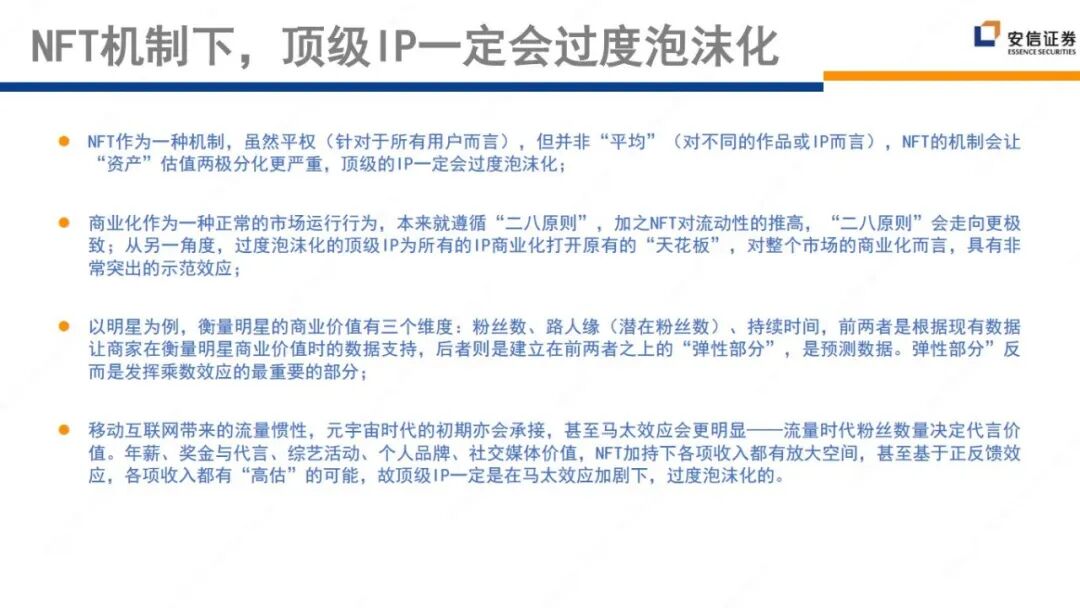 NFT机制下，顶级IP一定会过度泡沫化

安信证券
ESSENCE SECURITIES

• NFT作为一种机制，虽然平权（针对于所有用户而言），但并非“平均”（对不同的作品或IP而言），NFT的机制会让“资产”估值两极分化更严重，顶级的IP一定会过度泡沫化；

• 商业化作为一种正常的市场运行行为，本来就遵循“二八原则”，加之NFT对流动性的推高，“二八原则”会走向更极致；从另一角度，过度泡沫化的顶级IP为所有的IP商业化打开原有的“天花板”，对整个市场的商业化而言，具有非常突出的示范效应；

• 以明星为例，衡量明星的商业价值有三个维度：粉丝数、路人缘（潜在粉丝数）、持续时间，前两者是根据现有数据让商家在衡量明星商业价值时的数据支持，后者则是建立在前两者之上的“弹性部分”，是预测数据。弹性部分”反而是发挥乘数效应的最重要的部分；

• 移动互联网带来的流量惯性，元宇宙时代的初期亦会承接，甚至马太效应会更明显——流量时代粉丝数量决定代言价值。年薪、奖金与代言、综艺活动、个人品牌、社交媒体价值，NFT加持下各项收入都有放大空间，甚至基于正反馈效应，各项收入都有“高估”的可能，故顶级IP一定是在马太效应加剧下，过度泡沫化的。